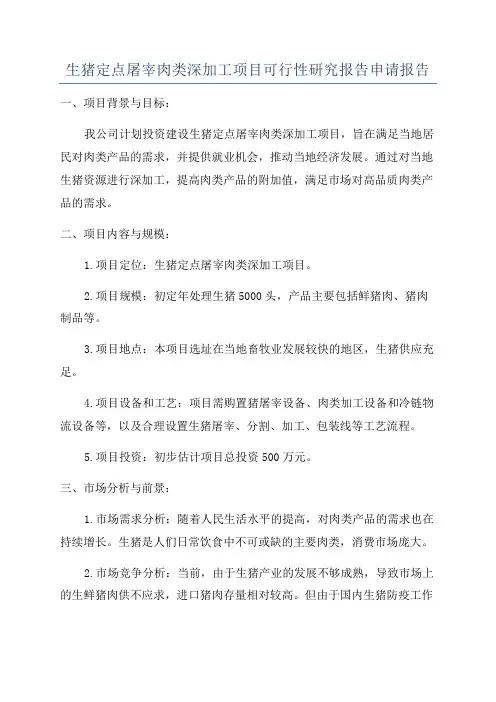 生猪定点屠宰肉类深加工项目可行性研究报告申请报告

一、项目背景与目标：

我公司计划投资建设生猪定点屠宰肉类深加工项目，旨在满足当地居民对肉类产品的需求，并提供就业机会，推动当地经济发展。通过对当地生猪资源进行深加工，提高肉类产品的附加值，满足市场对高品质肉类产品的需求。

二、项目内容与规模：

1.项目定位：生猪定点屠宰肉类深加工项目。

2.项目规模：初定年处理生猪5000头，产品主要包括鲜猪肉、猪肉制品等。

3.项目地点：本项目选址在当地畜牧业发展较快的地区，生猪供应充足。

4.项目设备和工艺：项目需购置猪屠宰设备、肉类加工设备和冷链物流设备等，以及合理设置生猪屠宰、分割、加工、包装线等工艺流程。

5.项目投资：初步估计项目总投资500万元。

三、市场分析与前景：

1.市场需求分析：随着人民生活水平的提高，对肉类产品的需求也在持续增长。生猪是人们日常饮食中不可或缺的主要肉类，消费市场庞大。

2.市场竞争分析：当前，由于生猪产业的发展不够成熟，导致市场上的生鲜猪肉供不应求，进口猪肉存量相对较高。但由于国内生猪防疫工作